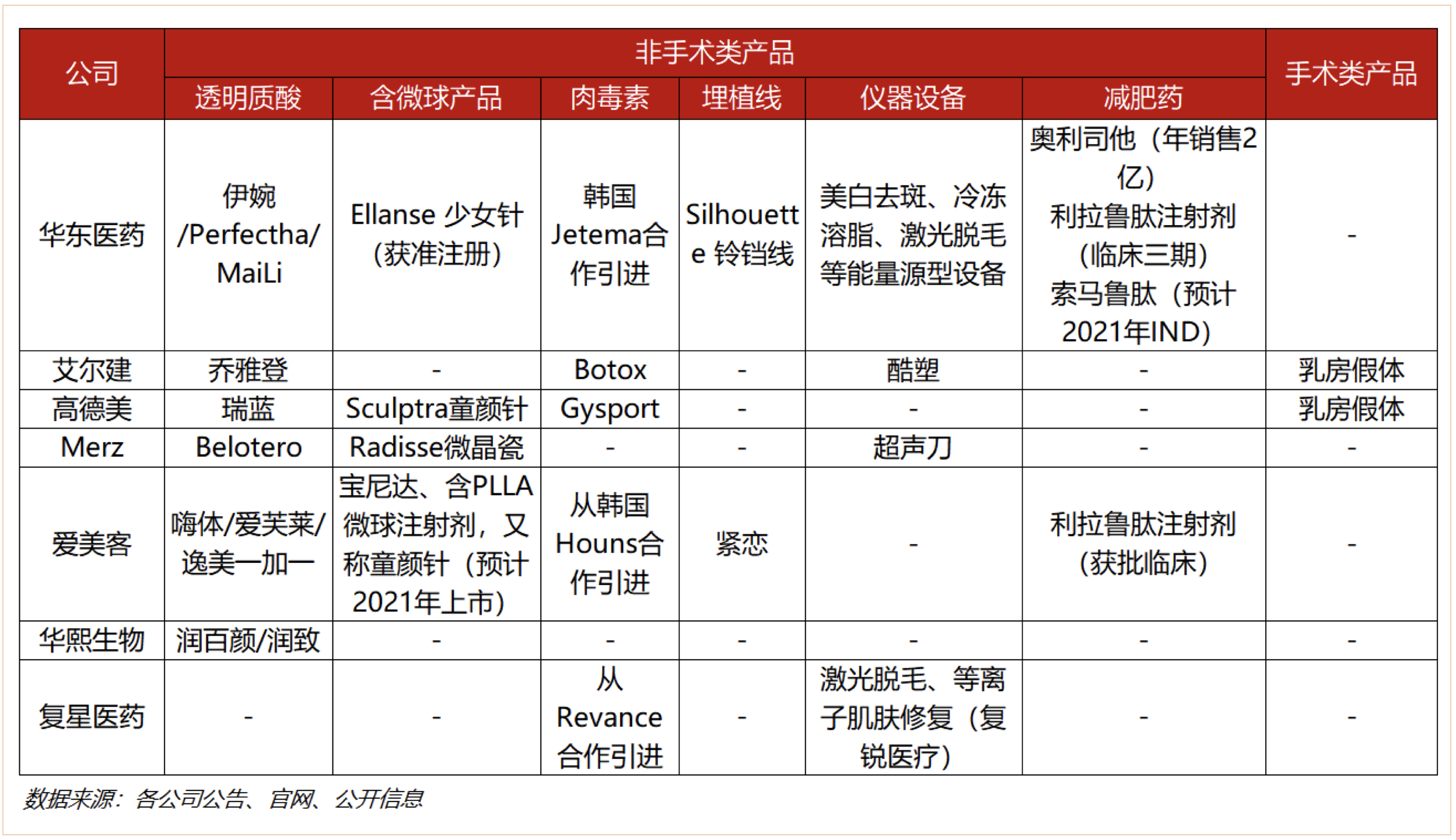 | 公司 | 非手术类产品 | | | | | | 手术类产品 |
|---|---|---|---|---|---|---|---|
| | 透明质酸 | 含微球产品 | 肉毒素 | 埋植线 | 仪器设备 | 减肥药 | |
| 华东医药 | 伊婉/Perfectha/MaiLi | Ellanse 少女针（获准注册） | 韩国Jetema合作引进 | Silhouette 铃铛线 | 美白去斑、冷冻溶脂、激光脱毛等能量源型设备 | 奥利司他（年销售2亿）利拉鲁肽注射剂（临床三期）索马鲁肽（预计2021年IND） | - |
| 艾尔建 | 乔雅登 | - | Botox | - | 酷塑 | - | 乳房假体 |
| 高德美 | 瑞蓝 | Sculptra童颜针 | Gysport | - | - | - | 乳房假体 |
| Merz | Belotero | Radisse微晶瓷 | - | - | 超声刀 | - | - |
| 爱美客 | 嗨体/爱芙莱/逸美一加一 | 宝尼达、含PLLA微球注射剂，又称童颜针（预计2021年上市） | 从韩国Houns合作引进 | 紧恋 | - | 利拉鲁肽注射剂（获批临床） | - |
| 华熙生物 | 润百颜/润致 | - | - | - | - | - | - |
| 复星医药 | - | - | 从Revance合作引进 | - | 激光脱毛、等离子肌肤修复（复锐医疗） | - | - |

数据来源：各公司公告、官网、公开信息